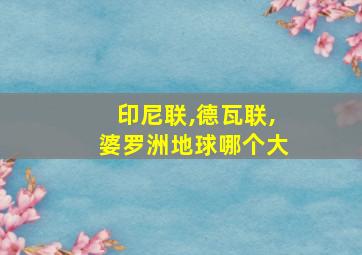 印尼联,德瓦联,
婆罗洲地球哪个大